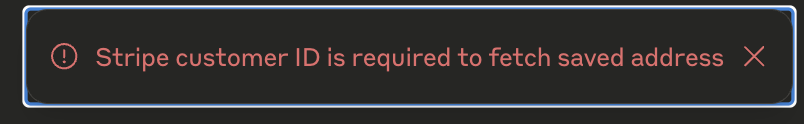 Stripe customer ID is required to fetch saved address